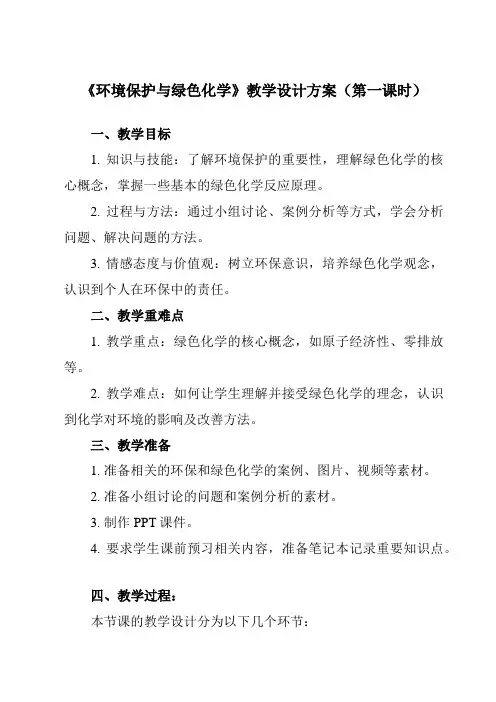 《环境保护与绿色化学》教学设计方案（第一课时）

一、教学目标

1. 知识与技能：了解环境保护的重要性，理解绿色化学的核心概念，掌握一些基本的绿色化学反应原理。

2. 过程与方法：通过小组讨论、案例分析等方式，学会分析问题、解决问题的方法。

3. 情感态度与价值观：树立环保意识，培养绿色化学观念，认识到个人在环保中的责任。

二、教学重难点

1. 教学重点：绿色化学的核心概念，如原子经济性、零排放等。

2. 教学难点：如何让学生理解并接受绿色化学的理念，认识到化学对环境的影响及改善方法。

三、教学准备

1. 准备相关的环保和绿色化学的案例、图片、视频等素材。

2. 准备小组讨论的问题和案例分析的素材。

3. 制作 PPT 课件。

4. 要求学生课前预习相关内容，准备笔记本记录重要知识点。

四、教学过程：

本节课的教学设计分为以下几个环节：